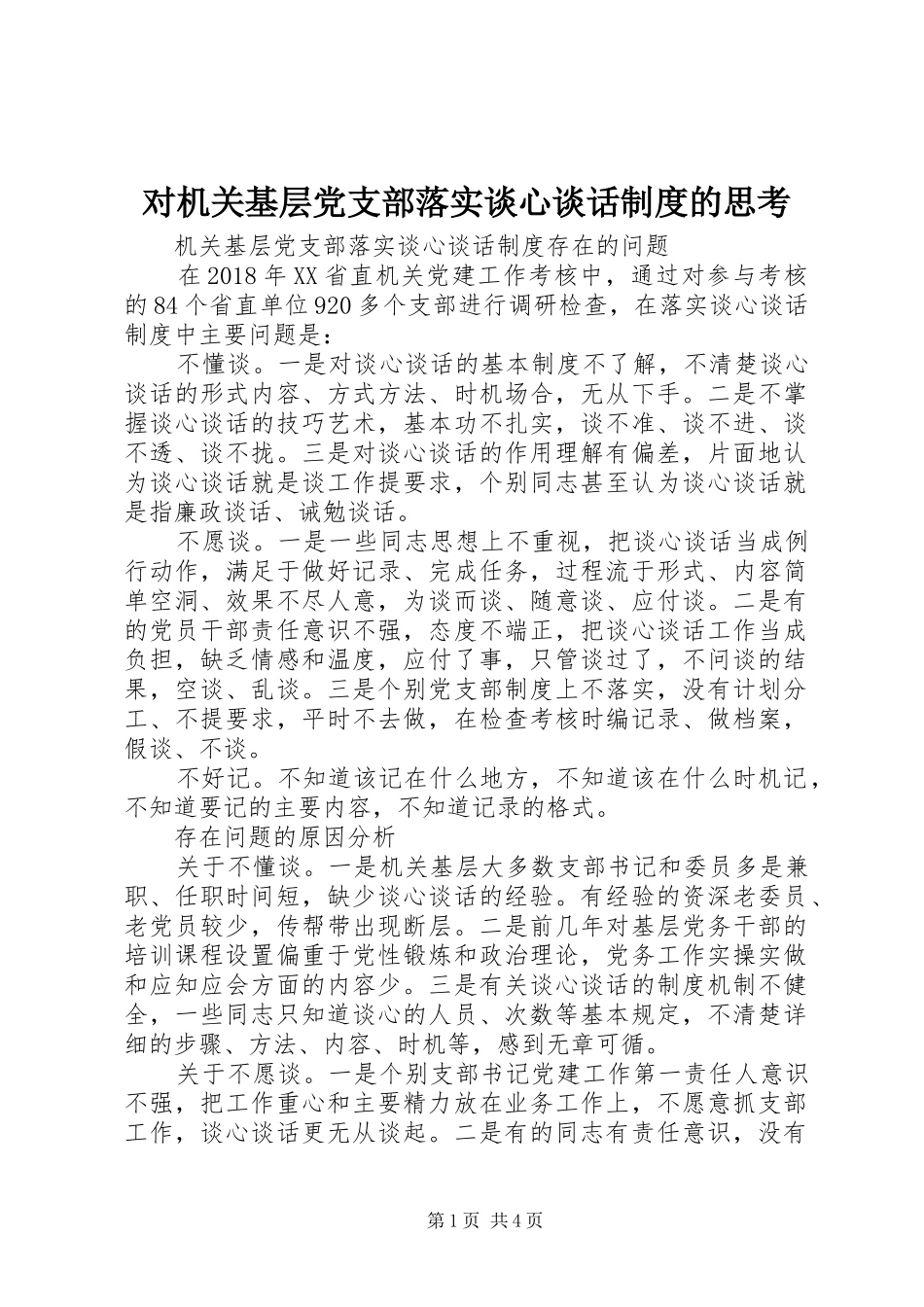 对机关基层党支部落实谈心谈话制度的思考

机关基层党支部落实谈心谈话制度存在的问题

在2018年XX省直机关党建工作考核中，通过对参与考核的84个省直单位920多个支部进行调研检查，在落实谈心谈话制度中主要问题是：

不懂谈。一是对谈心谈话的基本制度不了解，不清楚谈心谈话的形式内容、方式方法、时机场合，无从下手。二是不掌握谈心谈话的技巧艺术，基本功不扎实，谈不准、谈不进、谈不透、谈不拢。三是对谈心谈话的作用理解有偏差，片面地认为谈心谈话就是谈工作提要求，个别同志甚至认为谈心谈话就是指廉政谈话、诫勉谈话。

不愿谈。一是一些同志思想上不重视，把谈心谈话当成例行动作，满足于做好记录、完成任务，过程流于形式、内容简单空洞、效果不尽人意，为谈而谈、随意谈、应付谈。二是有的党员干部责任意识不强，态度不端正，把谈心谈话工作当成负担，缺乏情感和温度，应付了事，只管谈过了，不问谈的结果，空谈、乱谈。三是个别党支部制度上不落实，没有计划分工、不提要求，平时不去做，在检查考核时编记录、做档案，假谈、不谈。

不好记。不知道该记在什么地方，不知道该在什么时机记，不知道要记的主要内容，不知道记录的格式。

存在问题的原因分析

关于不懂谈。一是机关基层大多数支部书记和委员多是兼职、任职时间短，缺少谈心谈话的经验。有经验的资深老委员、老党员较少，传帮带出现断层。二是前几年对基层党务干部的培训课程设置偏重于党性锻炼和政治理论，党务工作实操实做和应知应会方面的内容少。三是有关谈心谈话的制度机制不健全，一些同志只知道谈心的人员、次数等基本规定，不清楚详细的步骤、方法、内容、时机等，感到无章可循。

关于不愿谈。一是个别支部书记党建工作第一责任人意识不强，把工作重心和主要精力放在业务工作上，不愿意抓支部工作，谈心谈话更无从谈起。二是有的同志有责任意识，没有

第1页 共4页